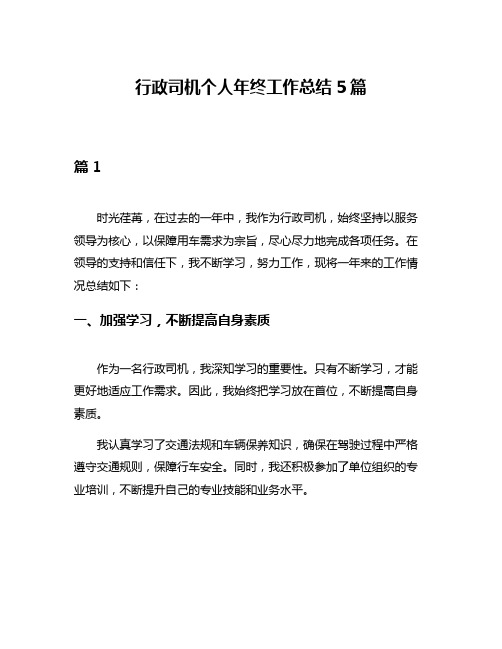 行政司机个人年终工作总结5篇

篇1

时光荏苒，在过去的一年中，我作为行政司机，始终坚持以服务领导为核心，以保障用车需求为宗旨，尽心尽力地完成各项任务。在领导的支持和信任下，我不断学习，努力工作，现将一年来的工作情况总结如下：

一、加强学习，不断提高自身素质

作为一名行政司机，我深知学习的重要性。只有不断学习，才能更好地适应工作需求。因此，我始终把学习放在首位，不断提高自身素质。

我认真学习了交通法规和车辆保养知识，确保在驾驶过程中严格遵守交通规则，保障行车安全。同时，我还积极参加了单位组织的专业培训，不断提升自己的专业技能和业务水平。